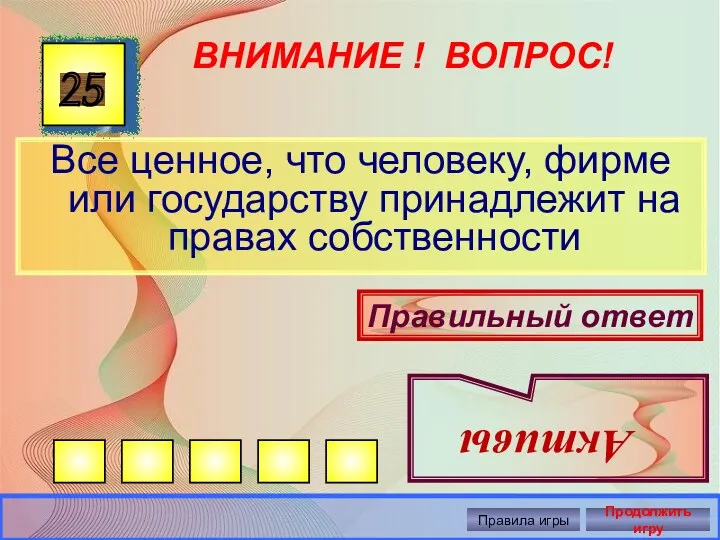 25

ВНИМАНИЕ ! ВОПРОС!

Все ценное, что человеку, фирме или государству принадлежит на правах собственности

Правильный ответ

Активы

Правила игры

Продолжить игру